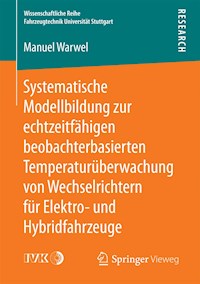 Wissenschaftliche Reihe
Fahrzeugtechnik Universität Stuttgart

RESEARCH

Manuel Warwel

Systematische Modellbildung zur echtzeitfähigen beobachterbasierten Temperaturüberwachung von Wechselrichtern für Elektro- und Hybridfahrzeuge

IVK

Springer Vieweg